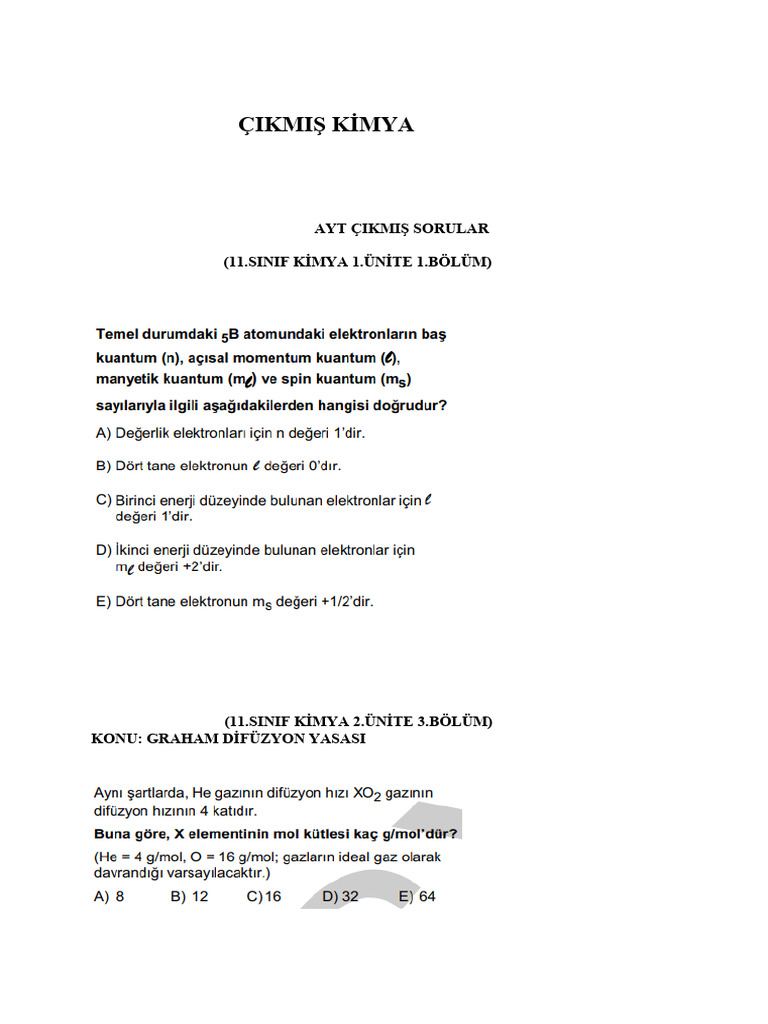 ÇIKMIŞ KİMYA

AYT ÇIKMIŞ SORULAR

(11.SINIF KİMYA 1.ÜNİTE 1.BÖLÜM)

Temel durumdaki $_5B$ atomundaki elektronların baş kuantum (n), açısal momentum kuantum ($\ell$), manyetik kuantum ($m_\ell$) ve spin kuantum ($m_s$) sayılarıyla ilgili aşağıdakilerden hangisi doğrudur?

A) Değerlik elektronları için n değeri 1'dir.

B) Dört tane elektronun $\ell$ değeri 0'dır.

C) Birinci enerji düzeyinde bulunan elektronlar için $\ell$ değeri 1'dir.

D) İkinci enerji düzeyinde bulunan elektronlar için $m_\ell$ değeri +2'dir.

E) Dört tane elektronun $m_s$ değeri +1/2'dir.

(11.SINIF KİMYA 2.ÜNİTE 3.BÖLÜM)
KONU: GRAHAM DİFÜZYON YASASI

Aynı şartlarda, He gazının difüzyon hızı $XO_2$ gazının difüzyon hızının 4 katıdır.

Buna göre, X elementinin mol kütlesi kaç g/mol'dür?

(He = 4 g/mol, O = 16 g/mol; gazların ideal gaz olarak davrandığı varsayılacaktır.)

A) 8 B) 12 C) 16 D) 32 E) 64